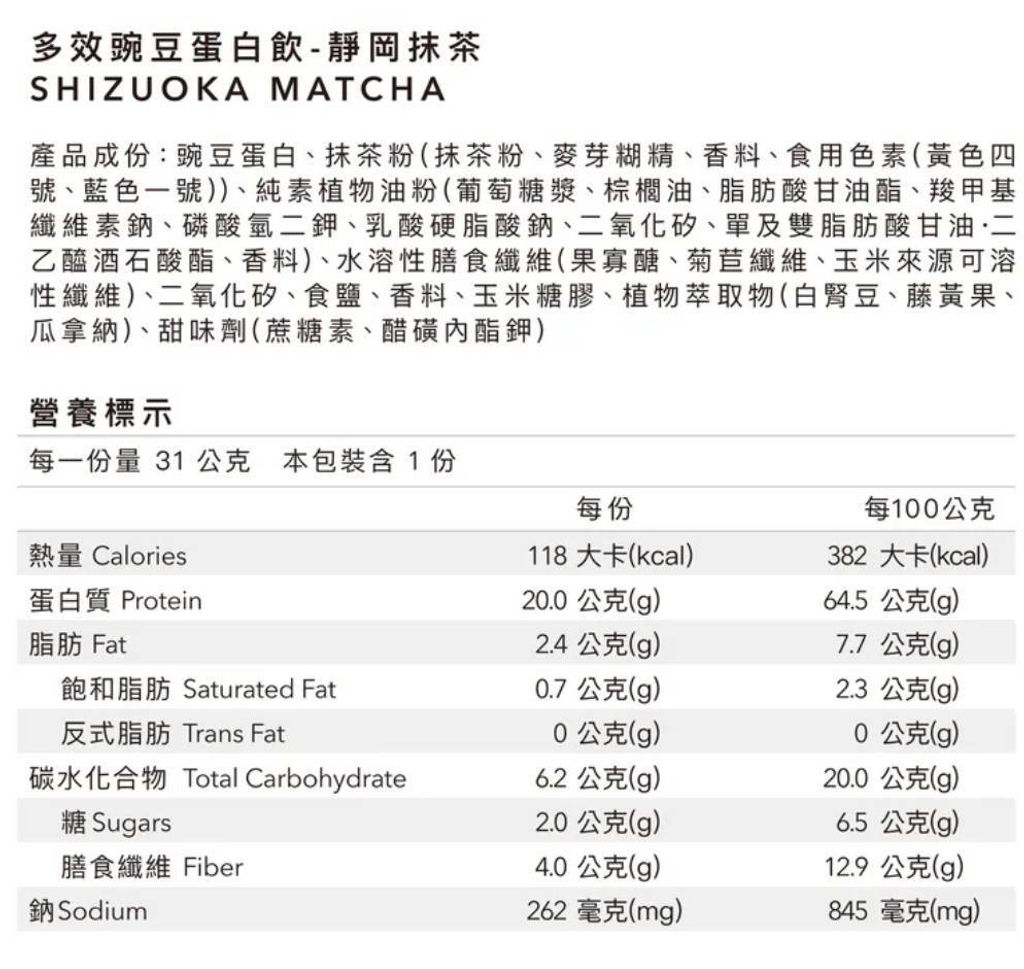 多效豌豆蛋白飲-靜岡抹茶
SHIZUOKA MATCHA

產品成份：豌豆蛋白、抹茶粉(抹茶粉、麥芽糊精、香料、食用色素(黃色四號、藍色一號))、純素植物油粉(葡萄糖漿、棕櫚油、脂肪酸甘油酯、羧甲基纖維素鈉、磷酸氫二鉀、乳酸硬脂酸鈉、二氧化矽、單及雙脂肪酸甘油·二乙醯酒石酸酯、香料)、水溶性膳食纖維(果寡醣、菊苣纖維、玉米來源可溶性纖維)、二氧化矽、食鹽、香料、玉米糖膠、植物萃取物(白腎豆、藤黃果、瓜拿納)、甜味劑(蔗糖素、醋磺內酯鉀)

營養標示

每一份量 31 公克　本包裝含 1 份

| | 每份 | 每100公克 |
|---|---|---|
| 熱量 Calories | 118 大卡(kcal) | 382 大卡(kcal) |
| 蛋白質 Protein | 20.0 公克(g) | 64.5 公克(g) |
| 脂肪 Fat | 2.4 公克(g) | 7.7 公克(g) |
| 飽和脂肪 Saturated Fat | 0.7 公克(g) | 2.3 公克(g) |
| 反式脂肪 Trans Fat | 0 公克(g) | 0 公克(g) |
| 碳水化合物 Total Carbohydrate | 6.2 公克(g) | 20.0 公克(g) |
| 糖 Sugars | 2.0 公克(g) | 6.5 公克(g) |
| 膳食纖維 Fiber | 4.0 公克(g) | 12.9 公克(g) |
| 鈉 Sodium | 262 毫克(mg) | 845 毫克(mg) |